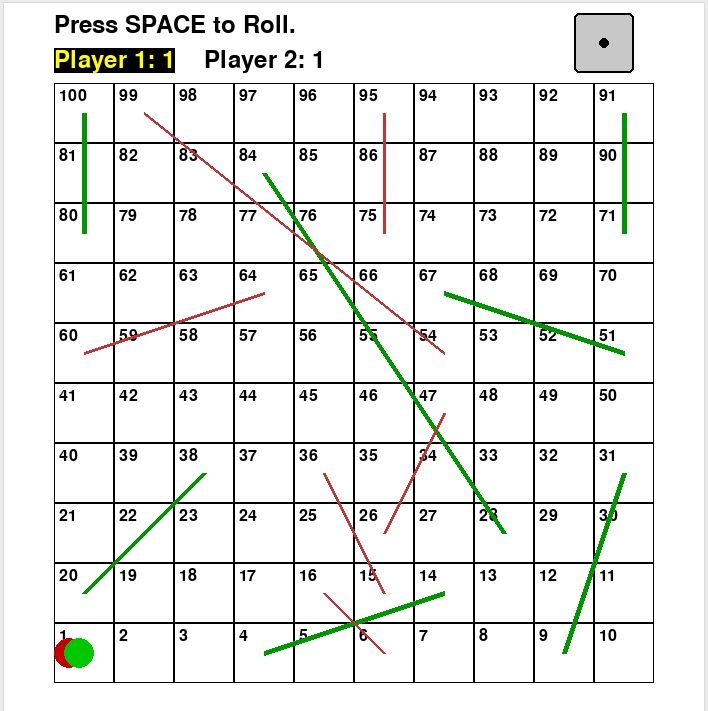 Press SPACE to Roll.

Player 1: 1 Player 2: 1

| 100 | 99 | 98 | 97 | 96 | 95 | 94 | 93 | 92 | 91 |
|---|---|---|---|---|---|---|---|---|---|
| 81 | 82 | 83 | 84 | 85 | 86 | 87 | 88 | 89 | 90 |
| 80 | 79 | 78 | 77 | 76 | 75 | 74 | 73 | 72 | 71 |
| 61 | 62 | 63 | 64 | 65 | 66 | 67 | 68 | 69 | 70 |
| 60 | 59 | 58 | 57 | 56 | 55 | 54 | 53 | 52 | 51 |
| 41 | 42 | 43 | 44 | 45 | 46 | 47 | 48 | 49 | 50 |
| 40 | 39 | 38 | 37 | 36 | 35 | 34 | 33 | 32 | 31 |
| 21 | 22 | 23 | 24 | 25 | 26 | 27 | 28 | 29 | 30 |
| 20 | 19 | 18 | 17 | 16 | 15 | 14 | 13 | 12 | 11 |
| 1 | 2 | 3 | 4 | 5 | 6 | 7 | 8 | 9 | 10 |